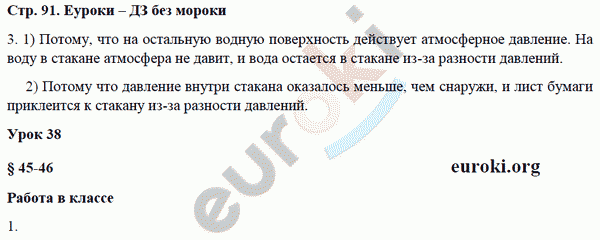 Стр. 91. Еуроки – ДЗ без мороки

3. 1) Потому, что на остальную водную поверхность действует атмосферное давление. На воду в стакане атмосфера не давит, и вода остается в стакане из-за разности давлений.

2) Потому что давление внутри стакана оказалось меньше, чем снаружи, и лист бумаги приклеится к стакану из-за разности давлений.

Урок 38

§ 45-46

euroki.org

Работа в классе

1.

euroki